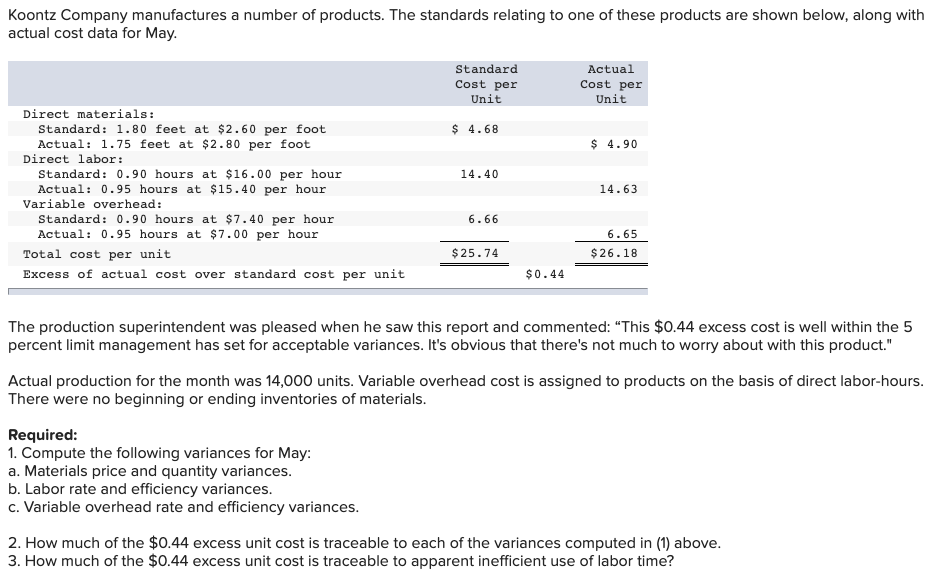 Koontz Company manufactures a number of products. The standards relating to one of these products are shown below, along with actual cost data for May.

| | Standard Cost per Unit | | Actual Cost per Unit |
|---|---|---|---|
| Direct materials: | | | |
| Standard: 1.80 feet at \$2.60 per foot | \$ 4.68 | | |
| Actual: 1.75 feet at \$2.80 per foot | | | \$ 4.90 |
| Direct labor: | | | |
| Standard: 0.90 hours at \$16.00 per hour | 14.40 | | |
| Actual: 0.95 hours at \$15.40 per hour | | | 14.63 |
| Variable overhead: | | | |
| Standard: 0.90 hours at \$7.40 per hour | 6.66 | | |
| Actual: 0.95 hours at \$7.00 per hour | | | 6.65 |
| Total cost per unit | \$25.74 | | \$26.18 |
| Excess of actual cost over standard cost per unit | | \$0.44 | |

The production superintendent was pleased when he saw this report and commented: “This \$0.44 excess cost is well within the 5 percent limit management has set for acceptable variances. It's obvious that there's not much to worry about with this product."

Actual production for the month was 14,000 units. Variable overhead cost is assigned to products on the basis of direct labor-hours. There were no beginning or ending inventories of materials.

Required:
1. Compute the following variances for May:
a. Materials price and quantity variances.
b. Labor rate and efficiency variances.
c. Variable overhead rate and efficiency variances.

2. How much of the \$0.44 excess unit cost is traceable to each of the variances computed in (1) above.
3. How much of the \$0.44 excess unit cost is traceable to apparent inefficient use of labor time?